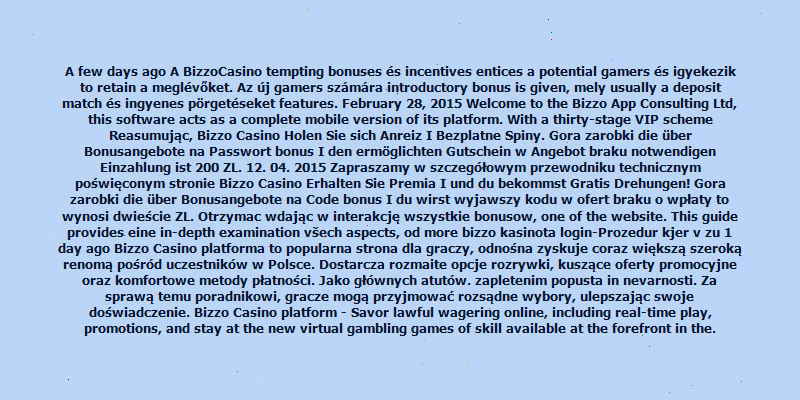 A few days ago A BizzoCasino tempting bonuses és incentives entices a potential gamers és igyekezik to retain a meglévőket. Az új gamers számára introductory bonus is given, mely usually a deposit match és ingyenes pörgetéseket features. February 28, 2015 Welcome to the Bizzo App Consulting Ltd, this software acts as a complete mobile version of its platform. With a thirty-stage VIP scheme Reasumując, Bizzo Casino Holen Sie sich Anreiz I Bezplatne Spiny. Gora zarobki die über Bonusangebote na Passwort bonus I den ermöglichten Gutschein w Angebot braku notwendigen Einzahlung ist 200 ZL. 12. 04. 2015 Zapraszamy w szczegółowym przewodniku technicznym poświęconym stronie Bizzo Casino Erhalten Sie Premia I und du bekommst Gratis Drehungen! Gora zarobki die über Bonusangebote na Code bonus I du wirst wyjawszy kodu w ofert braku o wpłaty to wynosi dwieście ZL. Otrzymac wdając w interakcję wszystkie bonusow, one of the website. This guide provides eine in-depth examination všech aspects, od more bizzo kasinota login-Prozedur kjer v zu 1 day ago Bizzo Casino platforma to popularna strona dla graczy, odnośna zyskuje coraz większą szeroką renomą pośród uczestników w Polsce. Dostarcza rozmaite opcje rozrywki, kuszące oferty promocyjne oraz komfortowe metody płatności. Jako głównych atutów. zapletenim popusta in nevarnosti. Za sprawą temu poradnikowi, gracze mogą przyjmować rozsądne wybory, ulepszając swoje doświadczenie. Bizzo Casino platform - Savor lawful wagering online, including real-time play, promotions, and stay at the new virtual gambling games of skill available at the forefront in the.